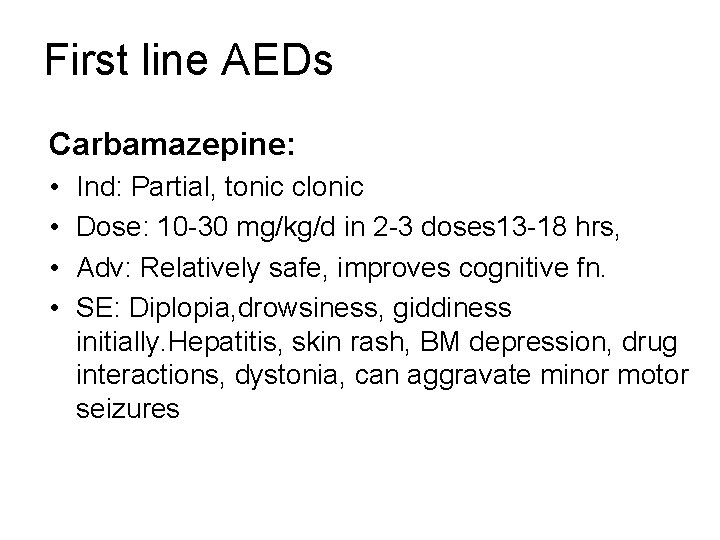 First line AEDs

Carbamazepine:

• Ind: Partial, tonic clonic
• Dose: 10-30 mg/kg/d in 2-3 doses13-18 hrs,
• Adv: Relatively safe, improves cognitive fn.
• SE: Diplopia,drowsiness, giddiness initially.Hepatitis, skin rash, BM depression, drug interactions, dystonia, can aggravate minor motor seizures